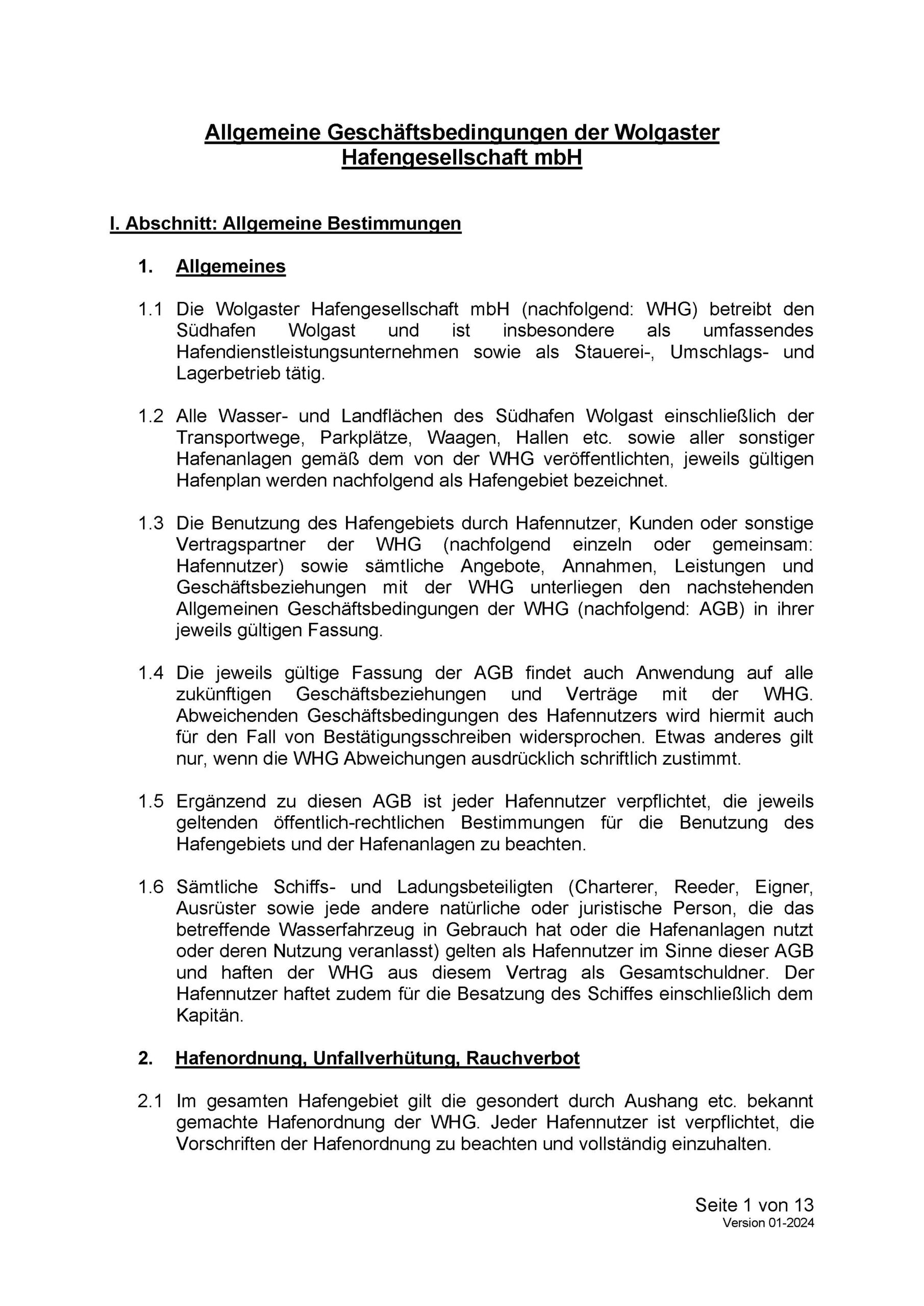 Allgemeine Geschäftsbedingungen der Wolgaster Hafengesellschaft mbH

I. Abschnitt: Allgemeine Bestimmungen

1. Allgemeines

1.1 Die Wolgaster Hafengesellschaft mbH (nachfolgend: WHG) betreibt den Südhafen Wolgast und ist insbesondere als umfassendes Hafendienstleistungsunternehmen sowie als Stauerei-, Umschlags- und Lagerbetrieb tätig.

1.2 Alle Wasser- und Landflächen des Südhafen Wolgast einschließlich der Transportwege, Parkplätze, Waagen, Hallen etc. sowie aller sonstiger Hafenanlagen gemäß dem von der WHG veröffentlichten, jeweils gültigen Hafenplan werden nachfolgend als Hafengebiet bezeichnet.

1.3 Die Benutzung des Hafengebiets durch Hafennutzer, Kunden oder sonstige Vertragspartner der WHG (nachfolgend einzeln oder gemeinsam: Hafennutzer) sowie sämtliche Angebote, Annahmen, Leistungen und Geschäftsbeziehungen mit der WHG unterliegen den nachstehenden Allgemeinen Geschäftsbedingungen der WHG (nachfolgend: AGB) in ihrer jeweils gültigen Fassung.

1.4 Die jeweils gültige Fassung der AGB findet auch Anwendung auf alle zukünftigen Geschäftsbeziehungen und Verträge mit der WHG. Abweichenden Geschäftsbedingungen des Hafennutzers wird hiermit auch für den Fall von Bestätigungsschreiben widersprochen. Etwas anderes gilt nur, wenn die WHG Abweichungen ausdrücklich schriftlich zustimmt.

1.5 Ergänzend zu diesen AGB ist jeder Hafennutzer verpflichtet, die jeweils geltenden öffentlich-rechtlichen Bestimmungen für die Benutzung des Hafengebiets und der Hafenanlagen zu beachten.

1.6 Sämtliche Schiffs- und Ladungsbeteiligten (Charterer, Reeder, Eigner, Ausrüster sowie jede andere natürliche oder juristische Person, die das betreffende Wasserfahrzeug in Gebrauch hat oder die Hafenanlagen nutzt oder deren Nutzung veranlasst) gelten als Hafennutzer im Sinne dieser AGB und haften der WHG aus diesem Vertrag als Gesamtschuldner. Der Hafennutzer haftet zudem für die Besatzung des Schiffes einschließlich dem Kapitän.

2. Hafenordnung, Unfallverhütung, Rauchverbot

2.1 Im gesamten Hafengebiet gilt die gesondert durch Aushang etc. bekannt gemachte Hafenordnung der WHG. Jeder Hafennutzer ist verpflichtet, die Vorschriften der Hafenordnung zu beachten und vollständig einzuhalten.

Seite 1 von 13
Version 01-2024